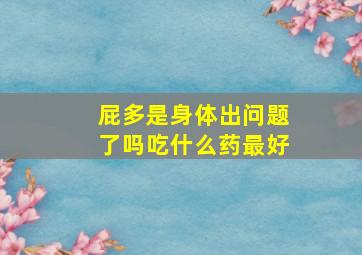 屁多是身体出问题了吗吃什么药最好